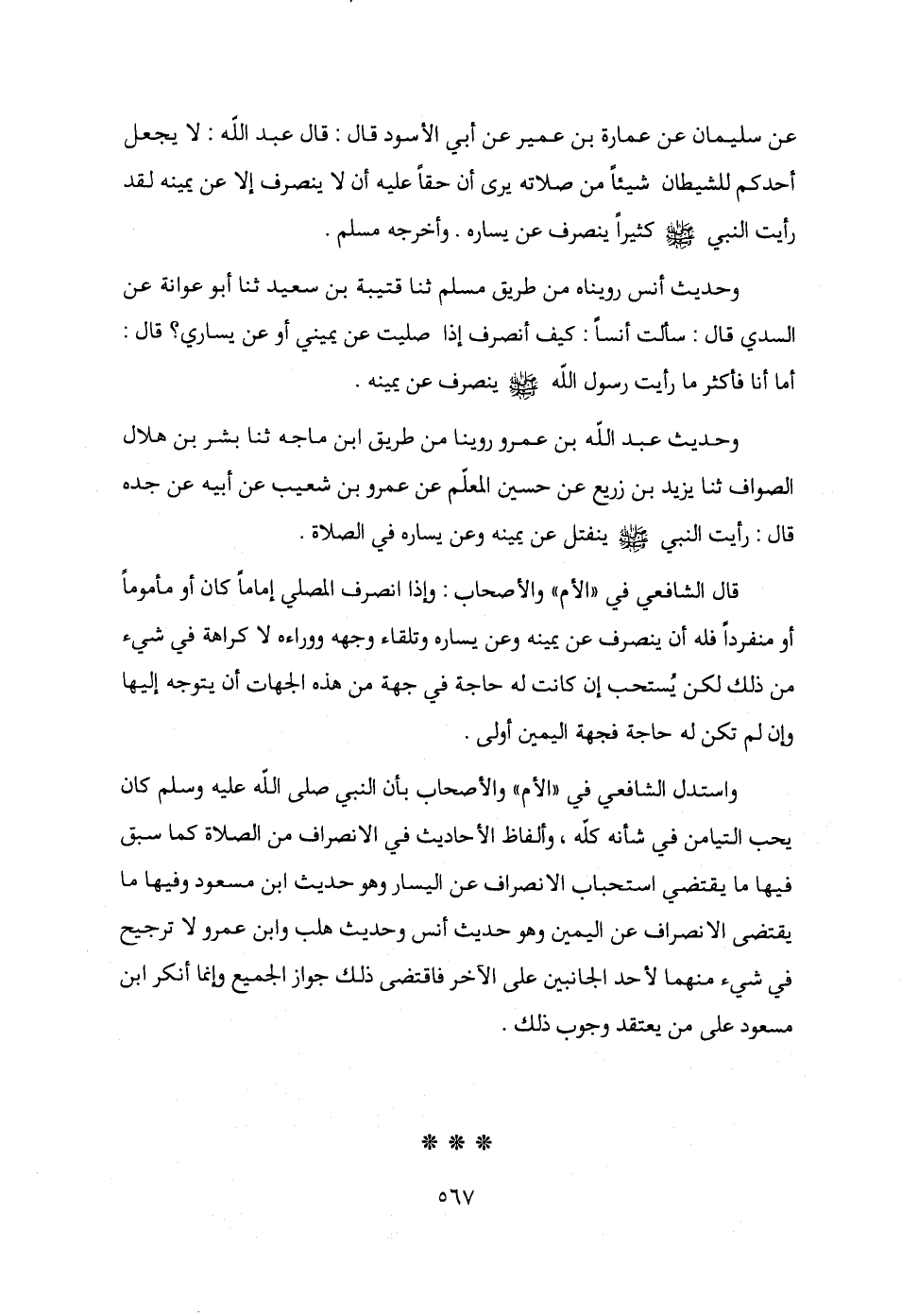 عن سليمان عن عمارة بن عمير عن أبي الأسود قال : قال عبد اللّه : لا يجعل أحدكم للشيطان شيئاً من صلاته يرى أن حقاً عليه أن لا ينصرف إلا عن يمينه لقد رأيت النبي ﷺ كثيراً ينصرف عن يساره . وأخرجه مسلم .

وحديث أنس رويناه من طريق مسلم ثنا قتيبة بن سعيد ثنا أبو عوانة عن السدي قال : سألت أنساً : كيف أنصرف إذا صليت عن يميني أو عن يساري؟ قال : أما أنا فأكثر ما رأيت رسول اللّه ﷺ ينصرف عن يمينه .

وحديث عبد اللّه بن عمرو روينا من طريق ابن ماجه ثنا بشر بن هلال الصواف ثنا يزيد بن زريع عن حسين المعلّم عن عمرو بن شعيب عن أبيه عن جده قال : رأيت النبي ﷺ ينفتل عن يمينه وعن يساره في الصلاة .

قال الشافعي في «الأم» والأصحاب : وإذا انصرف المصلي إماماً كان أو مأموماً أو منفرداً فله أن ينصرف عن يمينه وعن يساره وتلقاء وجهه ووراءه لا كراهة في شيء من ذلك لكن يُستحب إن كانت له حاجة في جهة من هذه الجهات أن يتوجه إليها وإن لم تكن له حاجة فجهة اليمين أولى .

واستدل الشافعي في «الأم» والأصحاب بأن النبي صلى اللّه عليه وسلم كان يحب التيامن في شأنه كلّه ، وألفاظ الأحاديث في الانصراف من الصلاة كما سبق فيها ما يقتضي استحباب الانصراف عن اليسار وهو حديث ابن مسعود وفيها ما يقتضى الانصراف عن اليمين وهو حديث أنس وحديث هلب وابن عمرو لا ترجيح في شيء منهما لأحد الجانبين على الآخر فاقتضى ذلك جواز الجميع وإنما أنكر ابن مسعود على من يعتقد وجوب ذلك .

* * *

٥٦٧